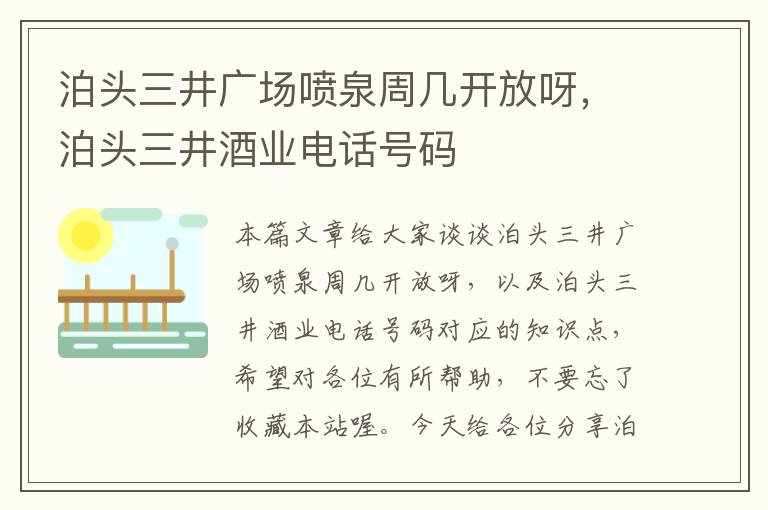 泊头三井广场喷泉周几开放呀，泊头三井酒业电话号码

本篇文章给大家谈谈泊头三井广场喷泉周几开放呀，以及泊头三井酒业电话号码对应的知识点，希望对各位有所帮助，不要忘了收藏本站喔。今天给各位分享泊